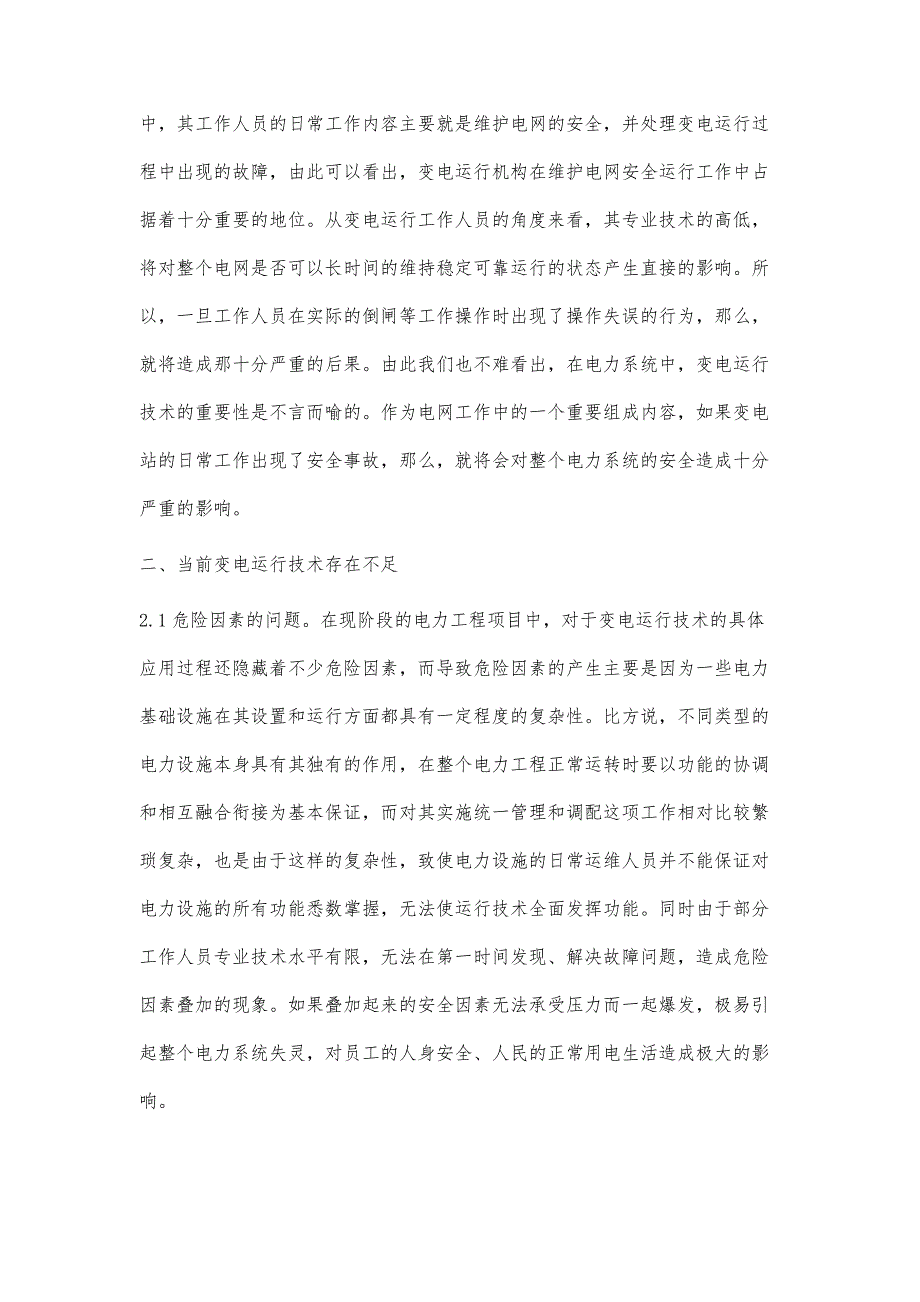 中，其工作人员的日常工作内容主要就是维护电网的安全，并处理变电运行过程中出现的故障，由此可以看出，变电运行机构在维护电网安全运行工作中占据着十分重要的地位。从变电运行工作人员的角度来看，其专业技术的高低，将对整个电网是否可以长时间的维持稳定可靠运行的状态产生直接的影响。所以，一旦工作人员在实际的倒闸等工作操作时出现了操作失误的行为，那么，就将造成那十分严重的后果。由此我们也不难看出，在电力系统中，变电运行技术的重要性是不言而喻的。作为电网工作中的一个重要组成内容，如果变电站的日常工作出现了安全事故，那么，就将会对整个电力系统的安全造成十分严重的影响。

二、当前变电运行技术存在不足

2.1 危险因素的问题。在现阶段的电力工程项目中，对于变电运行技术的具体应用过程还隐藏着不少危险因素，而导致危险因素的产生主要是因为一些电力基础设施在其设置和运行方面都具有一定程度的复杂性。比方说，不同类型的电力设施本身具有其独有的作用，在整个电力工程正常运转时要以功能的协调和相互融合衔接为基本保证，而对其实施统一管理和调配这项工作相对比较繁琐复杂，也是由于这样的复杂性，致使电力设施的日常运维人员并不能保证对电力设施的所有功能悉数掌握，无法使运行技术全面发挥功能。同时由于部分工作人员专业技术水平有限，无法在第一时间发现、解决故障问题，造成危险因素叠加的现象。如果叠加起来的安全因素无法承受压力而一起爆发，极易引起整个电力系统失灵，对员工的人身安全、人民的正常用电生活造成极大的影响。